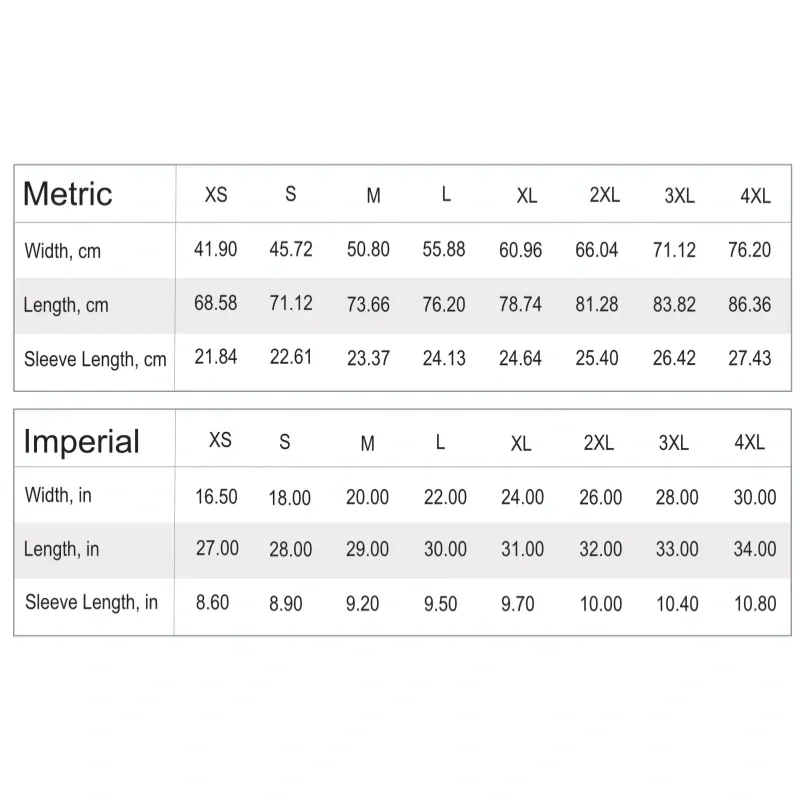 | Metric | XS | S | M | L | XL | 2XL | 3XL | 4XL |
|---|---|---|---|---|---|---|---|---|
| Width, cm | 41.90 | 45.72 | 50.80 | 55.88 | 60.96 | 66.04 | 71.12 | 76.20 |
| Length, cm | 68.58 | 71.12 | 73.66 | 76.20 | 78.74 | 81.28 | 83.82 | 86.36 |
| Sleeve Length, cm | 21.84 | 22.61 | 23.37 | 24.13 | 24.64 | 25.40 | 26.42 | 27.43 |

| Imperial | XS | S | M | L | XL | 2XL | 3XL | 4XL |
|---|---|---|---|---|---|---|---|---|
| Width, in | 16.50 | 18.00 | 20.00 | 22.00 | 24.00 | 26.00 | 28.00 | 30.00 |
| Length, in | 27.00 | 28.00 | 29.00 | 30.00 | 31.00 | 32.00 | 33.00 | 34.00 |
| Sleeve Length, in | 8.60 | 8.90 | 9.20 | 9.50 | 9.70 | 10.00 | 10.40 | 10.80 |